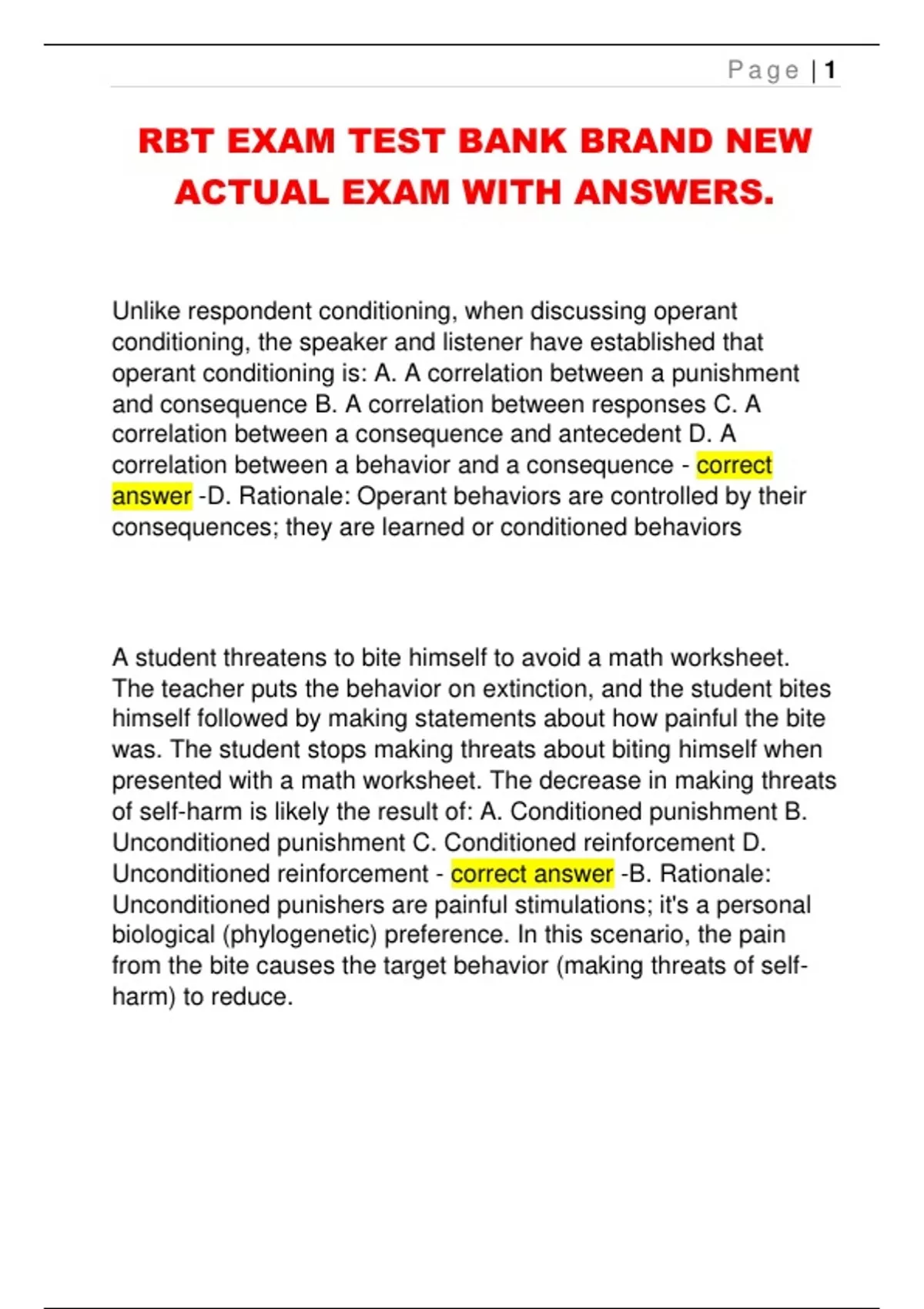 Page | 1

RBT EXAM TEST BANK BRAND NEW ACTUAL EXAM WITH ANSWERS.

Unlike respondent conditioning, when discussing operant conditioning, the speaker and listener have established that operant conditioning is: A. A correlation between a punishment and consequence B. A correlation between responses C. A correlation between a consequence and antecedent D. A correlation between a behavior and a consequence - correct answer -D. Rationale: Operant behaviors are controlled by their consequences; they are learned or conditioned behaviors

A student threatens to bite himself to avoid a math worksheet. The teacher puts the behavior on extinction, and the student bites himself followed by making statements about how painful the bite was. The student stops making threats about biting himself when presented with a math worksheet. The decrease in making threats of self-harm is likely the result of: A. Conditioned punishment B. Unconditioned punishment C. Conditioned reinforcement D. Unconditioned reinforcement - correct answer -B. Rationale: Unconditioned punishers are painful stimulations; it's a personal biological (phylogenetic) preference. In this scenario, the pain from the bite causes the target behavior (making threats of self-harm) to reduce.